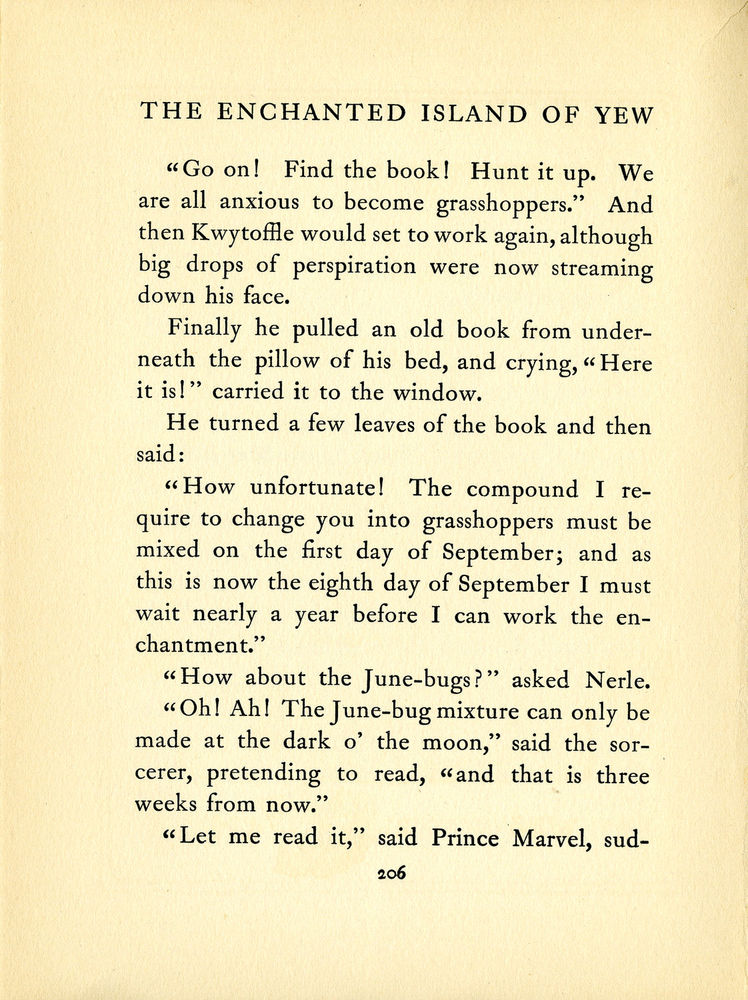 THE ENCHANTED ISLAND OF YEW

"Go on! Find the book! Hunt it up. We are all anxious to become grasshoppers." And then Kwytoffle would set to work again, although big drops of perspiration were now streaming down his face.

Finally he pulled an old book from underneath the pillow of his bed, and crying, "Here it is!" carried it to the window.

He turned a few leaves of the book and then said:

"How unfortunate! The compound I require to change you into grasshoppers must be mixed on the first day of September; and as this is now the eighth day of September I must wait nearly a year before I can work the enchantment."

"How about the June-bugs?" asked Nerle.

"Oh! Ah! The June-bug mixture can only be made at the dark o' the moon," said the sorcerer, pretending to read, "and that is three weeks from now."

"Let me read it," said Prince Marvel, sud-

206